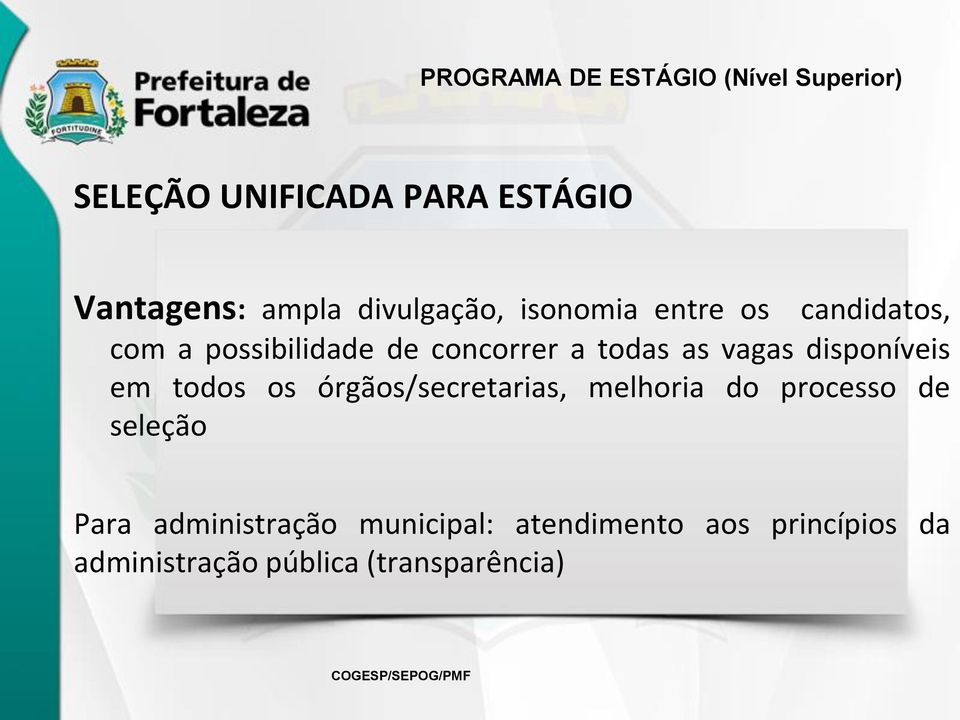 FORTITUDINE

Prefeitura de Fortaleza

PROGRAMA DE ESTÁGIO (Nível Superior)

SELEÇÃO UNIFICADA PARA ESTÁGIO

Vantagens: ampla divulgação, isonomia entre os candidatos, com a possibilidade de concorrer a todas as vagas disponíveis em todos os órgãos/secretarias, melhoria do processo de seleção

Para administração municipal: atendimento aos princípios da administração pública (transparência)

COGESP/SEPOG/PMF